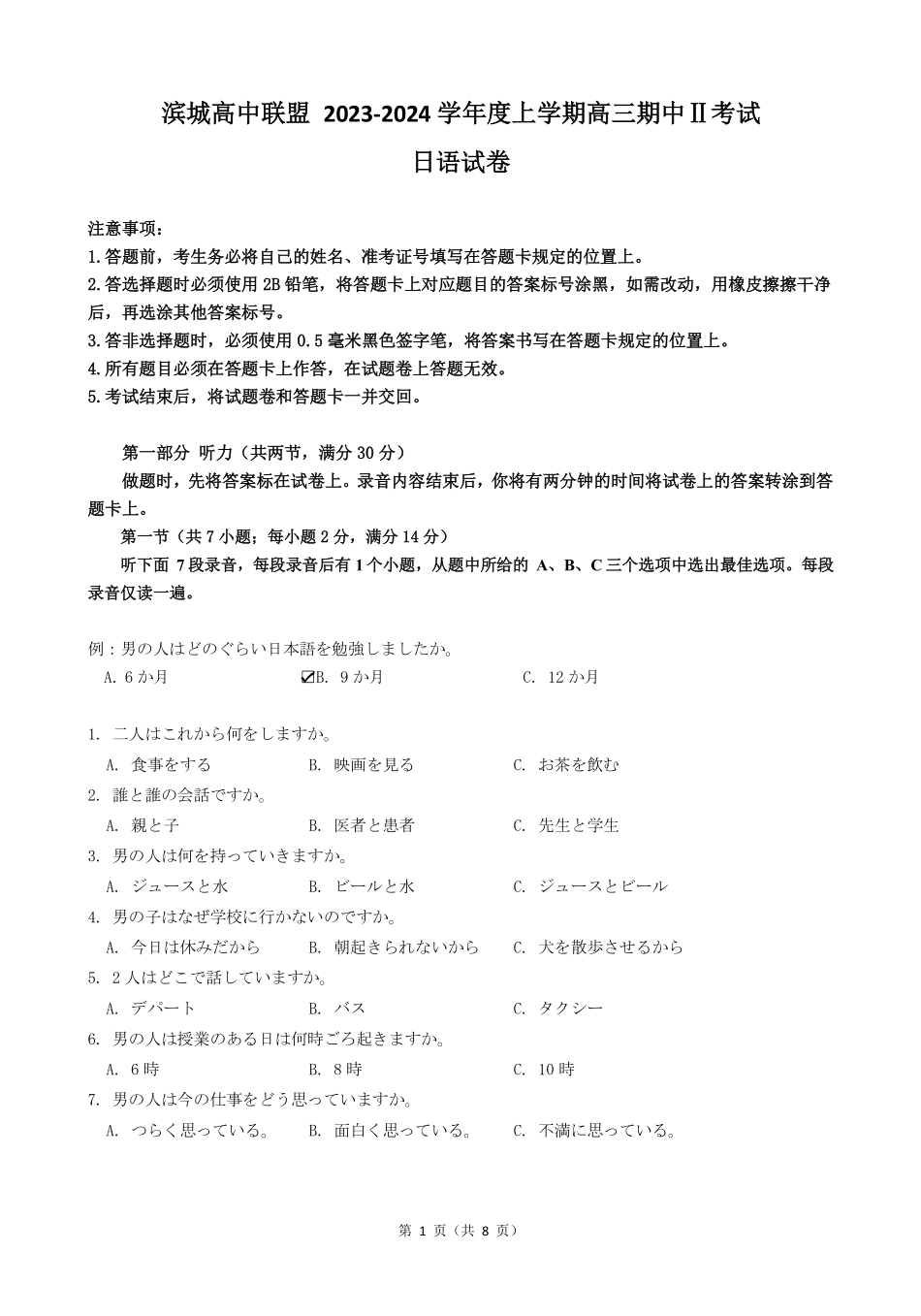 滨城高中联盟 2023-2024 学年度上学期高三期中Ⅱ考试
日语试卷

注意事项：
1.答题前，考生务必将自己的姓名、准考证号填写在答题卡规定的位置上。
2.答选择题时必须使用 2B 铅笔，将答题卡上对应题目的答案标号涂黑，如需改动，用橡皮擦擦干净后，再选涂其他答案标号。
3.答非选择题时，必须使用 0.5 毫米黑色签字笔，将答案书写在答题卡规定的位置上。
4.所有题目必须在答题卡上作答，在试题卷上答题无效。
5.考试结束后，将试题卷和答题卡一并交回。

第一部分 听力（共两节，满分 30 分）
做题时，先将答案标在试卷上。录音内容结束后，你将有两分钟的时间将试卷上的答案转涂到答题卡上。
第一节（共 7 小题；每小题 2 分，满分 14 分）
听下面 7 段录音，每段录音后有 1 个小题，从题中所给的 A、B、C 三个选项中选出最佳选项。每段录音仅读一遍。

例：男の人はどのぐらい日本語を勉強しましたか。
A. 6 か月　　☑B. 9 か月　　C. 12 か月

1. 二人はこれから何をしますか。
A. 食事をする　　B. 映画を見る　　C. お茶を飲む
2. 誰と誰の会話ですか。
A. 親と子　　B. 医者と患者　　C. 先生と学生
3. 男の人は何を持っていきますか。
A. ジュースと水　　B. ビールと水　　C. ジュースとビール
4. 男の子はなぜ学校に行かないのですか。
A. 今日は休みだから　　B. 朝起きられないから　　C. 犬を散歩させるから
5. 2 人はどこで話していますか。
A. デパート　　B. バス　　C. タクシー
6. 男の人は授業のある日は何時ごろ起きますか。
A. 6 時　　B. 8 時　　C. 10 時
7. 男の人は今の仕事をどう思っていますか。
A. つらく思っている。　　B. 面白く思っている。　　C. 不満に思っている。

第 1 页（共 8 页）